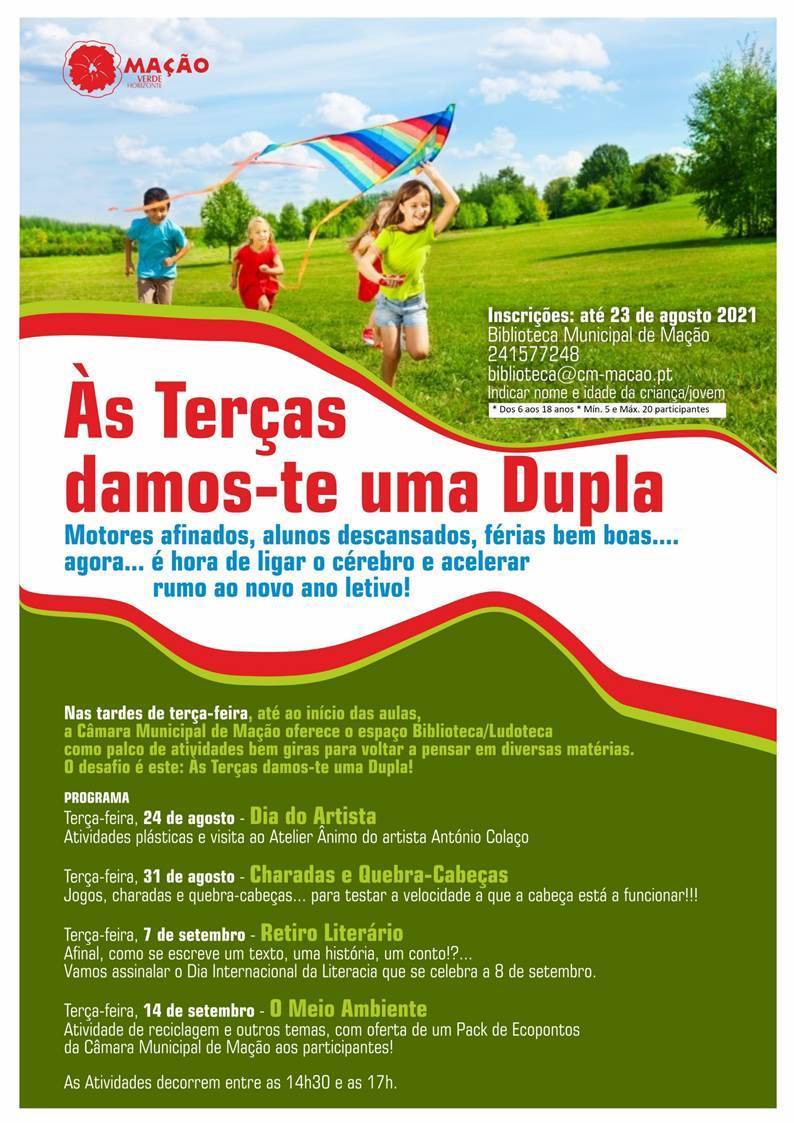 MAÇÃO
VERDE HORIZONTE

Inscrições: até 23 de agosto 2021
Biblioteca Municipal de Mação
241577248
biblioteca@cm-macao.pt
Indicar nome e idade da criança/jovem
* Dos 6 aos 18 anos * Mín. 5 e Máx. 20 participantes

Às Terças damos-te uma Dupla

Motores afinados, alunos descansados, férias bem boas.... agora... é hora de ligar o cérebro e acelerar rumo ao novo ano letivo!

Nas tardes de terça-feira, até ao início das aulas, a Câmara Municipal de Mação oferece o espaço Biblioteca/Ludoteca como palco de atividades bem giras para voltar a pensar em diversas matérias. O desafio é este: As Terças damos-te uma Dupla!

PROGRAMA
Terça-feira, 24 de agosto - Dia do Artista
Atividades plásticas e visita ao Atelier Ânimo do artista António Colaço

Terça-feira, 31 de agosto - Charadas e Quebra-Cabeças
Jogos, charadas e quebra-cabeças... para testar a velocidade a que a cabeça está a funcionar!!!

Terça-feira, 7 de setembro - Retiro Literário
Afinal, como se escreve um texto, uma história, um conto!?...
Vamos assinalar o Dia Internacional da Literacia que se celebra a 8 de setembro.

Terça-feira, 14 de setembro - O Meio Ambiente
Atividade de reciclagem e outros temas, com oferta de um Pack de Ecopontos da Câmara Municipal de Mação aos participantes!

As Atividades decorrem entre as 14h30 e as 17h.